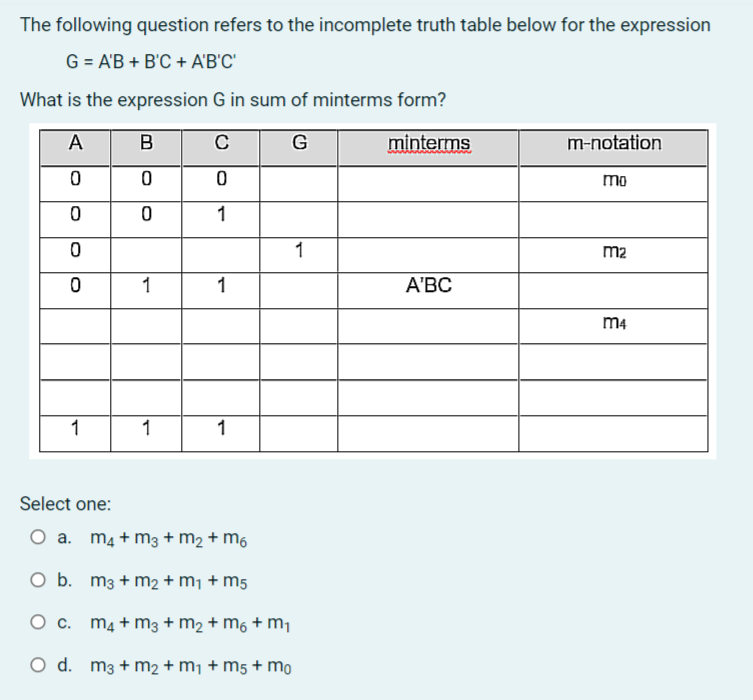 The following question refers to the incomplete truth table below for the expression

G = A'B + B'C + A'B'C'

What is the expression G in sum of minterms form?

| A | B | C | G | minterms | m-notation |
|---|---|---|---|---|---|
| 0 | 0 | 0 | | | $m_0$ |
| 0 | 0 | 1 | | | |
| 0 | | | 1 | | $m_2$ |
| 0 | 1 | 1 | | A'BC | |
| | | | | | $m_4$ |
| | | | | | |
| | | | | | |
| 1 | 1 | 1 | | | |

Select one:

a. $m_4 + m_3 + m_2 + m_6$

b. $m_3 + m_2 + m_1 + m_5$

c. $m_4 + m_3 + m_2 + m_6 + m_1$

d. $m_3 + m_2 + m_1 + m_5 + m_0$